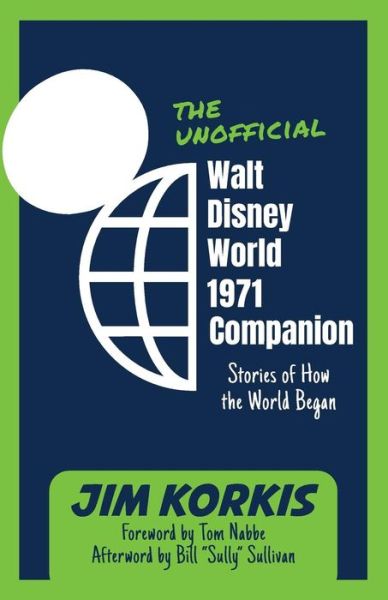 THE UNOFFICIAL

Walt Disney World 1971 Companion

Stories of How the World Began

JIM KORKIS

Foreword by Tom Nabbe
Afterword by Bill "Sully" Sullivan